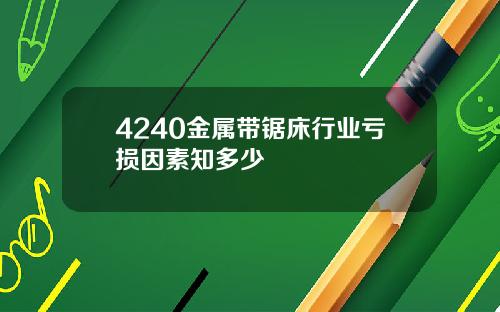 4240金属带锯床行业亏损因素知多少